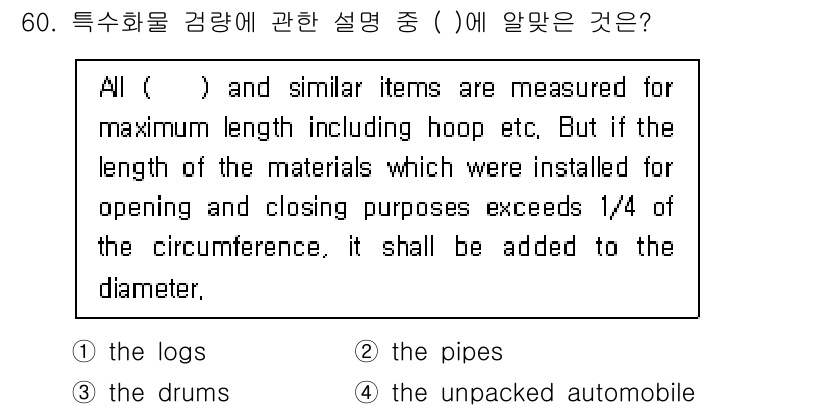 60. 특수화물 검량에 관한 설명 중 ( )에 알맞은 것은?

All ( ) and similar items are measured for maximum length including hoop etc. But if the length of the materials which were installed for opening and closing purposes exceeds 1/4 of the circumference, it shall be added to the diameter.

① the logs
② the pipes
③ the drums
④ the unpacked automobile